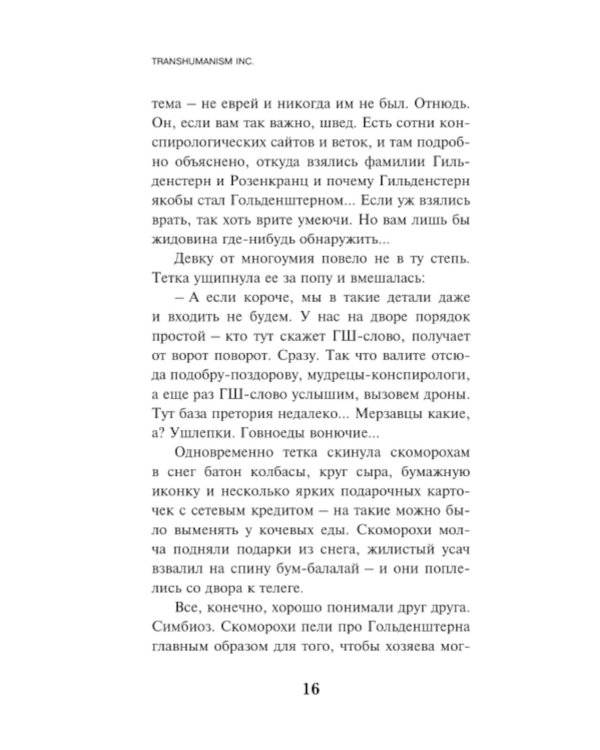 TRANSHUMANISM INC.

тема – не еврей и никогда им не был. Отнюдь. Он, если вам так важно, швед. Есть сотни конспирологических сайтов и веток, и там подробно объяснено, откуда взялись фамилии Гильденстерн и Розенкранц и почему Гильденстерн якобы стал Гольденштерном... Если уж взялись врать, так хоть врите умеючи. Но вам лишь бы жидовина где-нибудь обнаружить...

Девку от многоумия повело не в ту степь. Тетка ущипнула ее за попу и вмешалась:

– А если короче, мы в такие детали даже и входить не будем. У нас на дворе порядок простой – кто тут скажет ГШ-слово, получает от ворот поворот. Сразу. Так что валите отсюда подобру-поздорову, мудрецы-конспирологи, а еще раз ГШ-слово услышим, вызовем дроны. Тут база претория недалеко... Мерзавцы какие, а? Ушлепки. Говноеды вонючие...

Одновременно тетка скинула скоморохам в снег батон колбасы, круг сыра, бумажную иконку и несколько ярких подарочных карточек с сетевым кредитом – на такие можно было выменять у кочевых еды. Скоморохи молча подняли подарки из снега, жилистый усач взвалил на спину бум-балалай – и они поплелись со двора к телеге.

Все, конечно, хорошо понимали друг друга. Симбиоз. Скоморохи пели про Гольденштерна главным образом для того, чтобы хозяева мог-

16